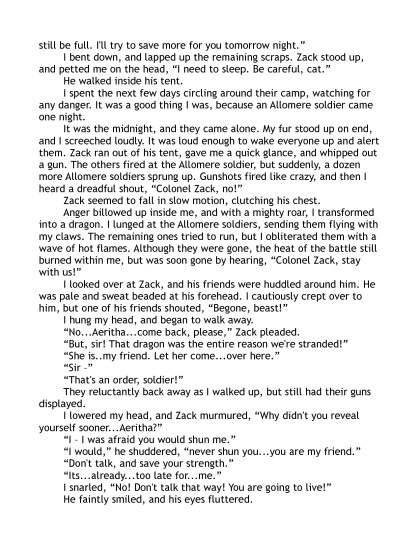 still be full. I'll try to save more for you tomorrow night."

I bent down, and lapped up the remaining scraps. Zack stood up, and petted me on the head, "I need to sleep. Be careful, cat."

He walked inside his tent.

I spent the next few days circling around their camp, watching for any danger. It was a good thing I was, because an Allomere soldier came one night.

It was the midnight, and they came alone. My fur stood up on end, and I screeched loudly. It was loud enough to wake everyone up and alert them. Zack ran out of his tent, gave me a quick glance, and whipped out a gun. The others fired at the Allomere soldier, but suddenly, a dozen more Allomere soldiers sprung up. Gunshots fired like crazy, and then I heard a dreadful shout, "Colonel Zack, no!"

Zack seemed to fall in slow motion, clutching his chest.

Anger billowed up inside me, and with a mighty roar, I transformed into a dragon. I lunged at the Allomere soldiers, sending them flying with my claws. The remaining ones tried to run, but I obliterated them with a wave of hot flames. Although they were gone, the heat of the battle still burned within me, but was soon gone by hearing, "Colonel Zack, stay with us!"

I looked over at Zack, and his friends were huddled around him. He was pale and sweat beaded at his forehead. I cautiously crept over to him, but one of his friends shouted, "Begone, beast!"

I hung my head, and began to walk away.

"No...Aeritha...come back, please," Zack pleaded.

"But, sir! That dragon was the entire reason we're stranded!"

"She is..my friend. Let her come...over here."

"Sir –"

"That's an order, soldier!"

They reluctantly back away as I walked up, but still had their guns displayed.

I lowered my head, and Zack murmured, "Why didn't you reveal yourself sooner...Aeritha?"

"I – I was afraid you would shun me."

"I would," he shuddered, "never shun you...you are my friend."

"Don't talk, and save your strength."

"Its...already...too late for...me."

I snarled, "No! Don't talk that way! You are going to live!"

He faintly smiled, and his eyes fluttered.